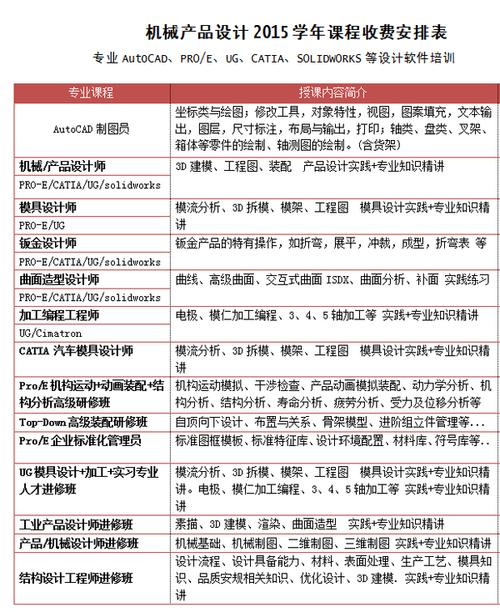 机械产品设计 2015 学年课程收费安排表

专业 AutoCAD、PRO/E、UG、CATIA、SOLIDWORKS 等设计软件培训

| 专业课程 | 授课内容简介 |
|---|---|
| AutoCAD 制图员 | 坐标类与绘图；修改工具，对象特性，视图，图案填充，文本输出，图层，尺寸标注，布局与输出，打印；轴类、盘类、叉架、箱体等零件的绘制、轴测图的绘制。(含货架) |
| 机械/产品设计师 PRO-E/CATIA/UG/solidworks | 3D 建模、工程图、装配　产品设计实践+专业知识精讲 |
| 模具设计师 PRO-E/UG | 模流分析、3D 拆模、模架、工程图　模具设计实践+专业知识精讲 |
| 钣金设计师 PRO-E/CATIA/UG/solidworks | 钣金产品的特有操作，如折弯，展平，冲裁，成型，折弯表 等 |
| 曲面造型设计师 PRO-E/CATIA/UG/solidworks | 曲线、高级曲面、交互式曲面 ISDX、曲面分析、补面 实践练习 |
| 加工编程工程师 UG/Cimatron | 电极、模仁加工编程、3、4、5 轴加工等 实践+专业知识精讲 |
| CATIA 汽车模具设计师 | 模流分析、3D 拆模、模架、工程图　模具设计实践+专业知识精讲 |
| Pro/E 机构运动+动画装配+结构分析高级研修班 | 机构运动模拟、干涉检查、产品动画模拟装配、动力学分析、机构分析、结构分析、寿命分析、疲劳分析、受力及位移分析等 |
| Top-Down 高级装配研修班 | 自顶向下设计、布置与关系、骨架模型、进阶组立件管理等... |
| Pro/E 企业标准化管理员 | 标准图框模板、标准特征库、设计环境配置、材料库、符号库等. |
| UG 模具设计+加工+实习专业人才进修班 | 模流分析、3D 拆模、模架、工程图　模具设计实践+专业知识精讲。电极、模仁加工编程、3、4、5 轴加工等 实践+专业知识精讲 |
| 工业产品设计师进修班 | 素描、3D 建模、渲染、曲面造型　实践+专业知识精讲 |
| 产品/机械设计师进修班 | 机械基础、机械制图、二维制图、三维制图 实践+专业知识精讲 |
| 结构设计工程师进修班 | 设计流程、设计具备能力、材料、表面处理、生产工艺、模具知识、品质安规相关知识、优化设计、3D 建模. 实践+专业知识精讲 |